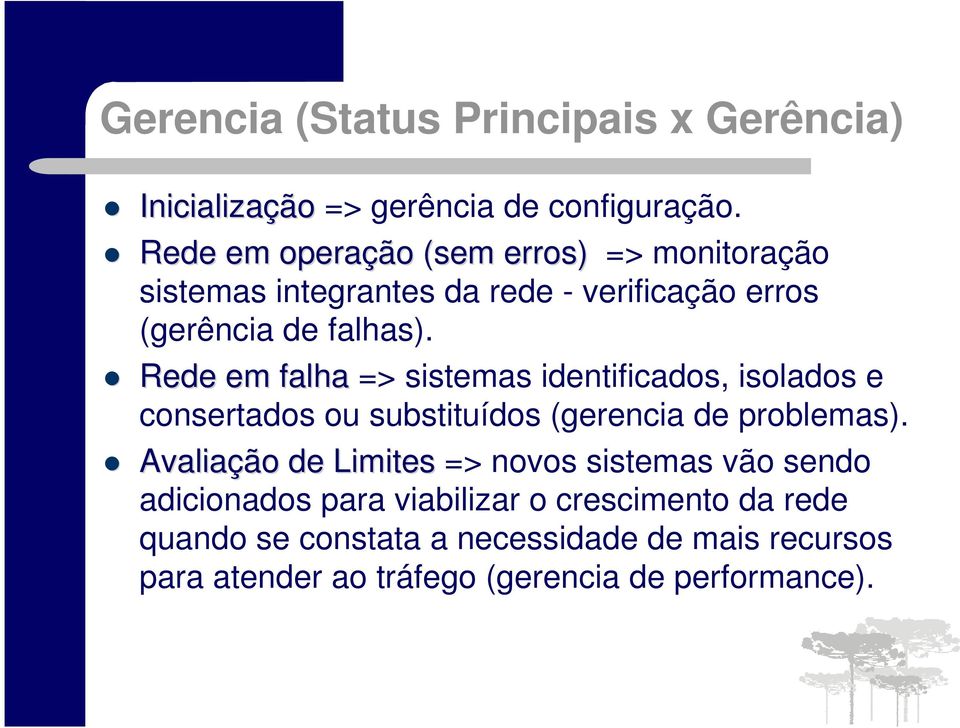 Gerencia (Status Principais x Gerência)

Inicialização => gerência de configuração.

Rede em operação (sem erros) => monitoração sistemas integrantes da rede - verificação erros (gerência de falhas).

Rede em falha => sistemas identificados, isolados e consertados ou substituídos (gerencia de problemas).

Avaliação de Limites => novos sistemas vão sendo adicionados para viabilizar o crescimento da rede quando se constata a necessidade de mais recursos para atender ao tráfego (gerencia de performance).